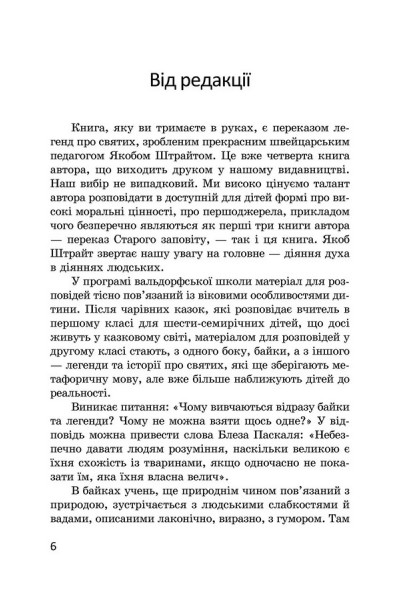 Від редакції

Книга, яку ви тримаєте в руках, є переказом легенд про святих, зробленим прекрасним швейцарським педагогом Якобом Штрайтом. Це вже четверта книга автора, що виходить друком у нашому видавництві. Наш вибір не випадковий. Ми високо цінуємо талант автора розповідати в доступній для дітей формі про високі моральні цінності, про першоджерела, прикладом чого безперечно являються як перші три книги автора — переказ Старого заповіту, — так і ця книга. Якоб Штрайт звертає нашу увагу на головне — діяння духа в діяннях людських.

У програмі вальдорфської школи матеріал для розповідей тісно пов'язаний із віковими особливостями дитини. Після чарівних казок, які розповідає вчитель в першому класі для шести-семирічних дітей, що досі живуть у казковому світі, матеріалом для розповідей у другому класі стають, з одного боку, байки, а з іншого — легенди та історії про святих, які ще зберігають метафоричну мову, але вже більше наближують дітей до реальності.

Виникає питання: «Чому вивчаються відразу байки та легенди? Чому не можна взяти щось одне?» У відповідь можна привести слова Блеза Паскаля: «Небезпечно давати людям розуміння, наскільки великою є їхня схожість із тваринами, якщо одночасно не показати їм, яка їхня власна велич».

В байках учень, ще природнім чином пов'язаний з природою, зустрічається з людськими слабкостями й вадами, описаними лаконічно, виразно, з гумором. Там

6